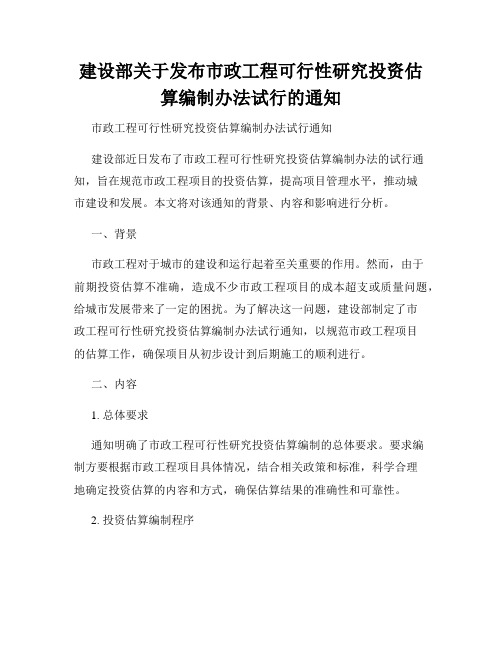 建设部关于发布市政工程可行性研究投资估算编制办法试行的通知

市政工程可行性研究投资估算编制办法试行通知

建设部近日发布了市政工程可行性研究投资估算编制办法的试行通知，旨在规范市政工程项目的投资估算，提高项目管理水平，推动城市建设和发展。本文将对该通知的背景、内容和影响进行分析。

一、背景

市政工程对于城市的建设和运行起着至关重要的作用。然而，由于前期投资估算不准确，造成不少市政工程项目的成本超支或质量问题，给城市发展带来了一定的困扰。为了解决这一问题，建设部制定了市政工程可行性研究投资估算编制办法试行通知，以规范市政工程项目的估算工作，确保项目从初步设计到后期施工的顺利进行。

二、内容

1. 总体要求

通知明确了市政工程可行性研究投资估算编制的总体要求。要求编制方要根据市政工程项目具体情况，结合相关政策和标准，科学合理地确定投资估算的内容和方式，确保估算结果的准确性和可靠性。

2. 投资估算编制程序